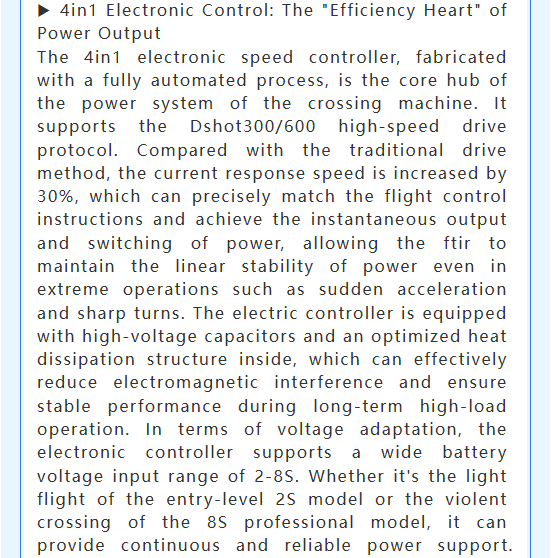 ▶ 4in1 Electronic Control: The "Efficiency Heart" of Power Output
The 4in1 electronic speed controller, fabricated with a fully automated process, is the core hub of the power system of the crossing machine. It supports the Dshot300/600 high-speed drive protocol. Compared with the traditional drive method, the current response speed is increased by 30%, which can precisely match the flight control instructions and achieve the instantaneous output and switching of power, allowing the ftir to maintain the linear stability of power even in extreme operations such as sudden acceleration and sharp turns. The electric controller is equipped with high-voltage capacitors and an optimized heat dissipation structure inside, which can effectively reduce electromagnetic interference and ensure stable performance during long-term high-load operation. In terms of voltage adaptation, the electronic controller supports a wide battery voltage input range of 2-8S. Whether it's the light flight of the entry-level 2S model or the violent crossing of the 8S professional model, it can provide continuous and reliable power support.